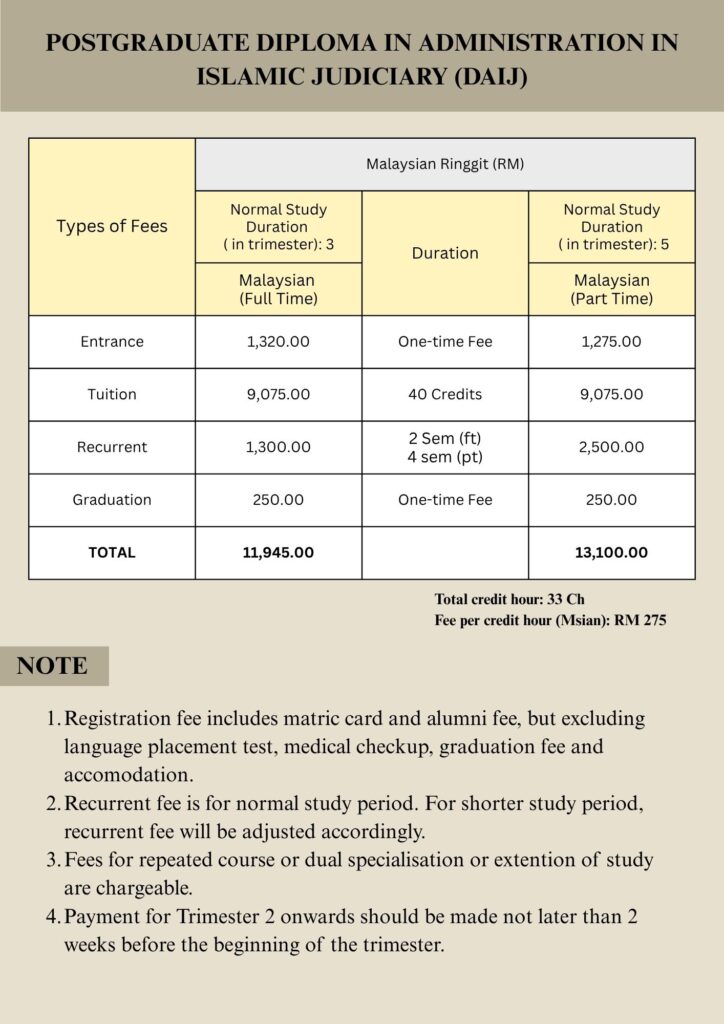 POSTGRADUATE DIPLOMA IN ADMINISTRATION IN ISLAMIC JUDICIARY (DAIJ)

| Types of Fees | Malaysian Ringgit (RM) | | |
|---|---|---|---|
| | Normal Study Duration ( in trimester): 3 | Duration | Normal Study Duration ( in trimester): 5 |
| | Malaysian (Full Time) | | Malaysian (Part Time) |
| Entrance | 1,320.00 | One-time Fee | 1,275.00 |
| Tuition | 9,075.00 | 40 Credits | 9,075.00 |
| Recurrent | 1,300.00 | 2 Sem (ft) 4 sem (pt) | 2,500.00 |
| Graduation | 250.00 | One-time Fee | 250.00 |
| TOTAL | 11,945.00 | | 13,100.00 |

Total credit hour: 33 Ch
Fee per credit hour (Msian): RM 275

NOTE

1. Registration fee includes matric card and alumni fee, but excluding language placement test, medical checkup, graduation fee and accomodation.
2. Recurrent fee is for normal study period. For shorter study period, recurrent fee will be adjusted accordingly.
3. Fees for repeated course or dual specialisation or extention of study are chargeable.
4. Payment for Trimester 2 onwards should be made not later than 2 weeks before the beginning of the trimester.